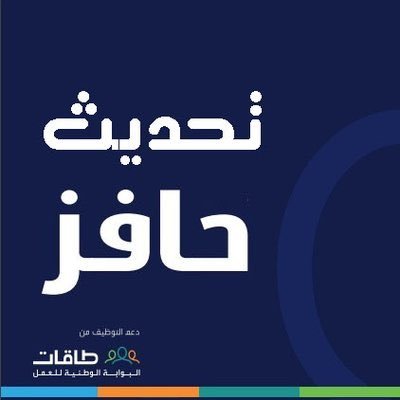 تحديث
حافز

دعم التوظيف من
طاقات
البوابة الوطنية للعمل